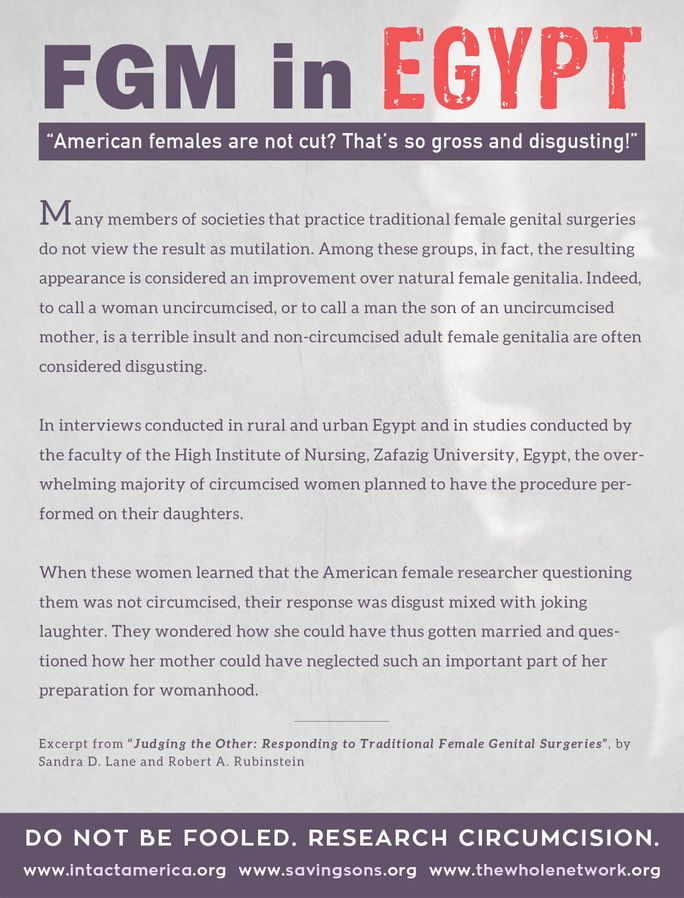 FGM in EGYPT

"American females are not cut? That's so gross and disgusting!"

Many members of societies that practice traditional female genital surgeries do not view the result as mutilation. Among these groups, in fact, the resulting appearance is considered an improvement over natural female genitalia. Indeed, to call a woman uncircumcised, or to call a man the son of an uncircumcised mother, is a terrible insult and non-circumcised adult female genitalia are often considered disgusting.

In interviews conducted in rural and urban Egypt and in studies conducted by the faculty of the High Institute of Nursing, Zafazig University, Egypt, the overwhelming majority of circumcised women planned to have the procedure performed on their daughters.

When these women learned that the American female researcher questioning them was not circumcised, their response was disgust mixed with joking laughter. They wondered how she could have thus gotten married and questioned how her mother could have neglected such an important part of her preparation for womanhood.

Excerpt from "Judging the Other: Responding to Traditional Female Genital Surgeries", by Sandra D. Lane and Robert A. Rubinstein

DO NOT BE FOOLED. RESEARCH CIRCUMCISION.

www.intactamerica.org www.savingsons.org www.thewholenetwork.org